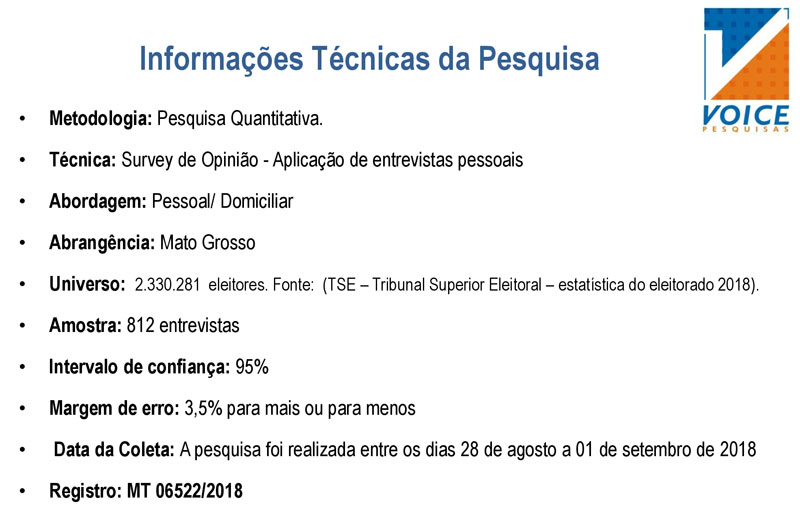 Informações Técnicas da Pesquisa

VOICE
PESQUISAS

• Metodologia: Pesquisa Quantitativa.

• Técnica: Survey de Opinião - Aplicação de entrevistas pessoais

• Abordagem: Pessoal/ Domiciliar

• Abrangência: Mato Grosso

• Universo: 2.330.281 eleitores. Fonte: (TSE – Tribunal Superior Eleitoral – estatística do eleitorado 2018).

• Amostra: 812 entrevistas

• Intervalo de confiança: 95%

• Margem de erro: 3,5% para mais ou para menos

• Data da Coleta: A pesquisa foi realizada entre os dias 28 de agosto a 01 de setembro de 2018

• Registro: MT 06522/2018